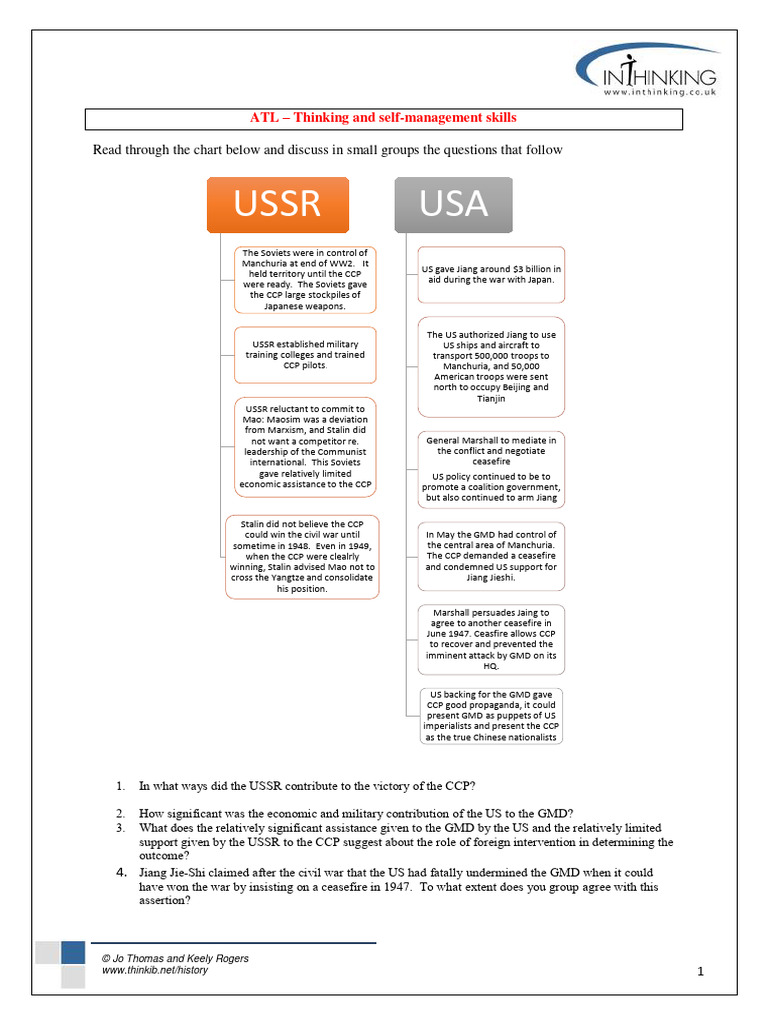 INTHINKING
www.inthinking.co.uk

ATL – Thinking and self-management skills

Read through the chart below and discuss in small groups the questions that follow

USSR

The Soviets were in control of Manchuria at end of WW2. It held territory until the CCP were ready. The Soviets gave the CCP large stockpiles of Japanese weapons.

USSR established military training colleges and trained CCP pilots.

USSR reluctant to commit to Mao: Maosim was a deviation from Marxism, and Stalin did not want a competitor re. leadership of the Communist international. This Soviets gave relatively limited economic assistance to the CCP

Stalin did not believe the CCP could win the civil war until sometime in 1948. Even in 1949, when the CCP were clealrly winning, Stalin advised Mao not to cross the Yangtze and consolidate his position.

USA

US gave Jiang around $3 billion in aid during the war with Japan.

The US authorized Jiang to use US ships and aircraft to transport 500,000 troops to Manchuria, and 50,000 American troops were sent north to occupy Beijing and Tianjin

General Marshall to mediate in the conflict and negotiate ceasefire

US policy continued to be to promote a coalition government, but also continued to arm Jiang

In May the GMD had control of the central area of Manchuria. The CCP demanded a ceasefire and condemned US support for Jiang Jieshi.

Marshall persuades Jaing to agree to another ceasefire in June 1947. Ceasfire allows CCP to recover and prevented the imminent attack by GMD on its HQ.

US backing for the GMD gave CCP good propaganda, it could present GMD as puppets of US imperialists and present the CCP as the true Chinese nationalists

1. In what ways did the USSR contribute to the victory of the CCP?

2. How significant was the economic and military contribution of the US to the GMD?
3. What does the relatively significant assistance given to the GMD by the US and the relatively limited support given by the USSR to the CCP suggest about the role of foreign intervention in determining the outcome?
4. Jiang Jie-Shi claimed after the civil war that the US had fatally undermined the GMD when it could have won the war by insisting on a ceasefire in 1947. To what extent does you group agree with this assertion?

© Jo Thomas and Keely Rogers
www.thinkib.net/history

1